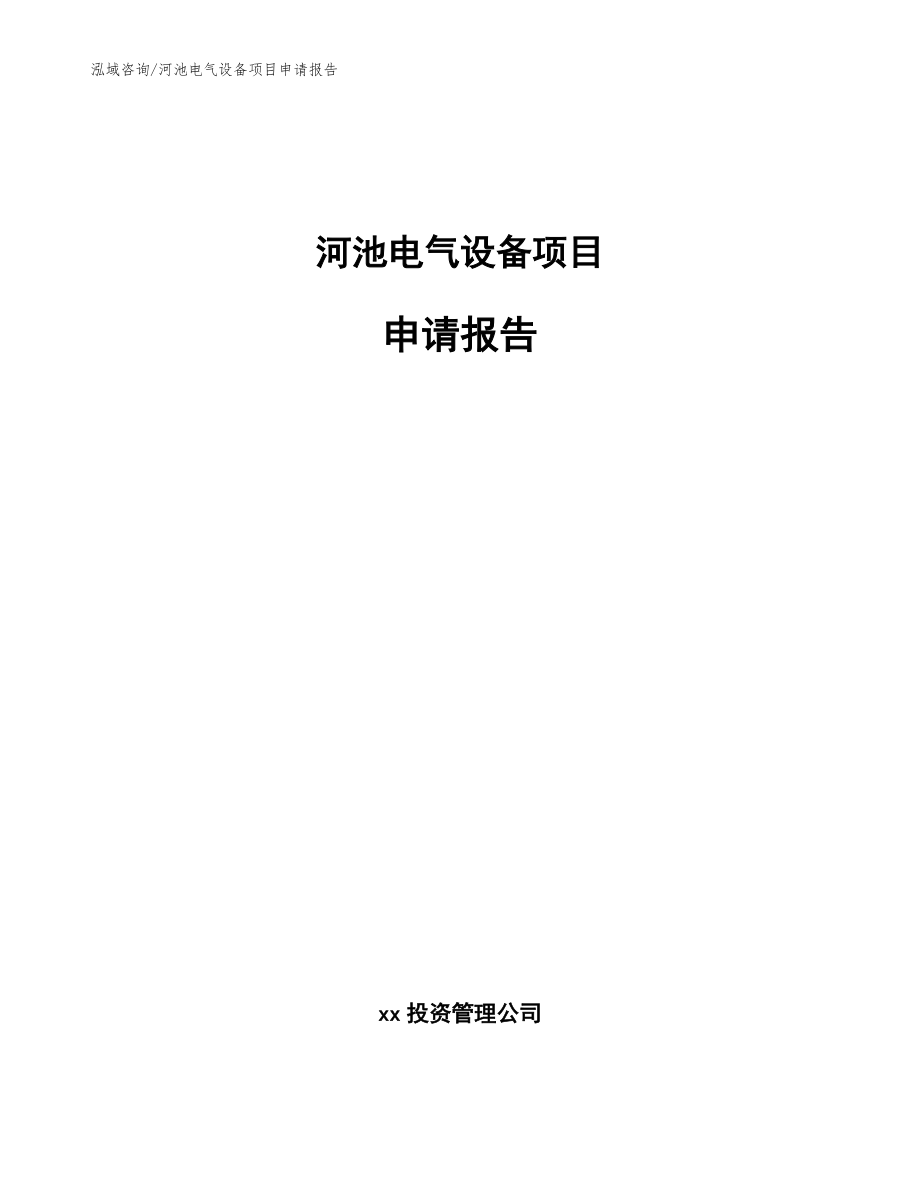 泓域咨询/河池电气设备项目申请报告

河池电气设备项目

申请报告

xx 投资管理公司